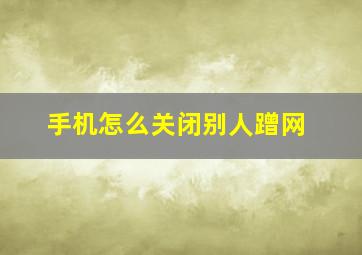 手机怎么关闭别人蹭网